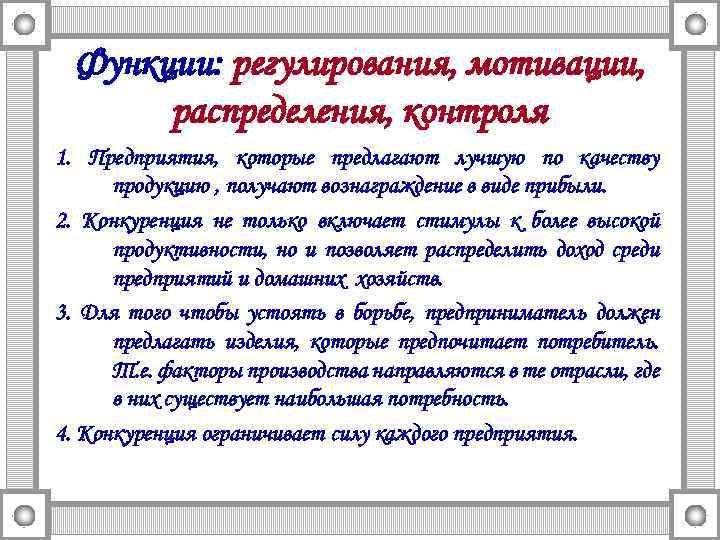 Функции: регулирования, мотивации, распределения, контроля

1. Предприятия, которые предлагают лучшую по качеству продукцию , получают вознаграждение в виде прибыли.

2. Конкуренция не только включает стимулы к более высокой продуктивности, но и позволяет распределить доход среди предприятий и домашних хозяйств.

3. Для того чтобы устоять в борьбе, предприниматель должен предлагать изделия, которые предпочитает потребитель. Т.е. факторы производства направляются в те отрасли, где в них существует наибольшая потребность.

4. Конкуренция ограничивает силу каждого предприятия.